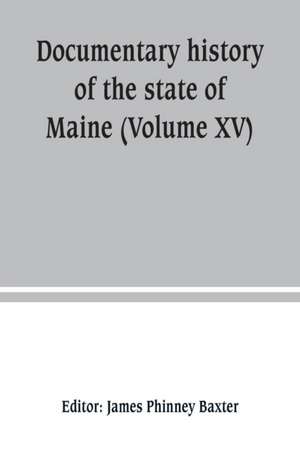 Documentary history of the state of Maine (Volume XV)

Editor: James Phinney Baxter